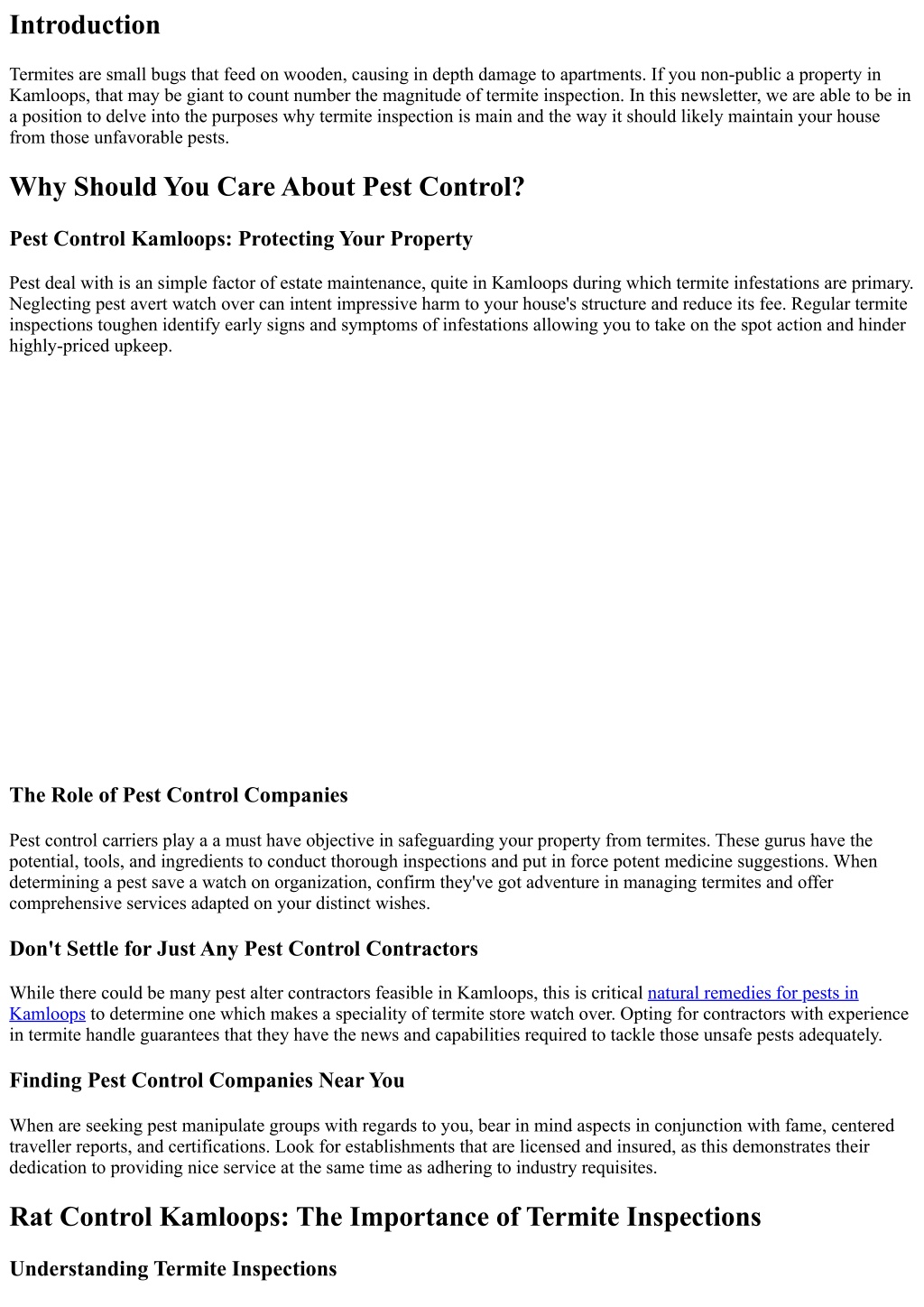 Introduction

Termites are small bugs that feed on wooden, causing in depth damage to apartments. If you non-public a property in Kamloops, that may be giant to count number the magnitude of termite inspection. In this newsletter, we are able to be in a position to delve into the purposes why termite inspection is main and the way it should likely maintain your house from those unfavorable pests.

Why Should You Care About Pest Control?

Pest Control Kamloops: Protecting Your Property

Pest deal with is an simple factor of estate maintenance, quite in Kamloops during which termite infestations are primary. Neglecting pest avert watch over can intent impressive harm to your house's structure and reduce its fee. Regular termite inspections toughen identify early signs and symptoms of infestations allowing you to take on the spot action and hinder highly-priced upkeep.

The Role of Pest Control Companies

Pest control carriers play a a must have objective in safeguarding your property from termites. These gurus have the potential, tools, and ingredients to conduct thorough inspections and put in force potent medicine suggestions. When determining a pest save a watch on organization, confirm they've got adventure in managing termites and offer comprehensive services adapted on your distinct wishes.

Don't Settle for Just Any Pest Control Contractors

While there could be many pest alter contractors feasible in Kamloops, this is critical natural remedies for pests in Kamloops to determine one which makes a speciality of termite store watch over. Opting for contractors with experience in termite handle guarantees that they have the news and capabilities required to tackle those unsafe pests adequately.

Finding Pest Control Companies Near You

When are seeking pest manipulate groups with regards to you, bear in mind aspects in conjunction with fame, centered traveller reports, and certifications. Look for establishments that are licensed and insured, as this demonstrates their dedication to providing nice service at the same time as adhering to industry requisites.

Rat Control Kamloops: The Importance of Termite Inspections

Understanding Termite Inspections